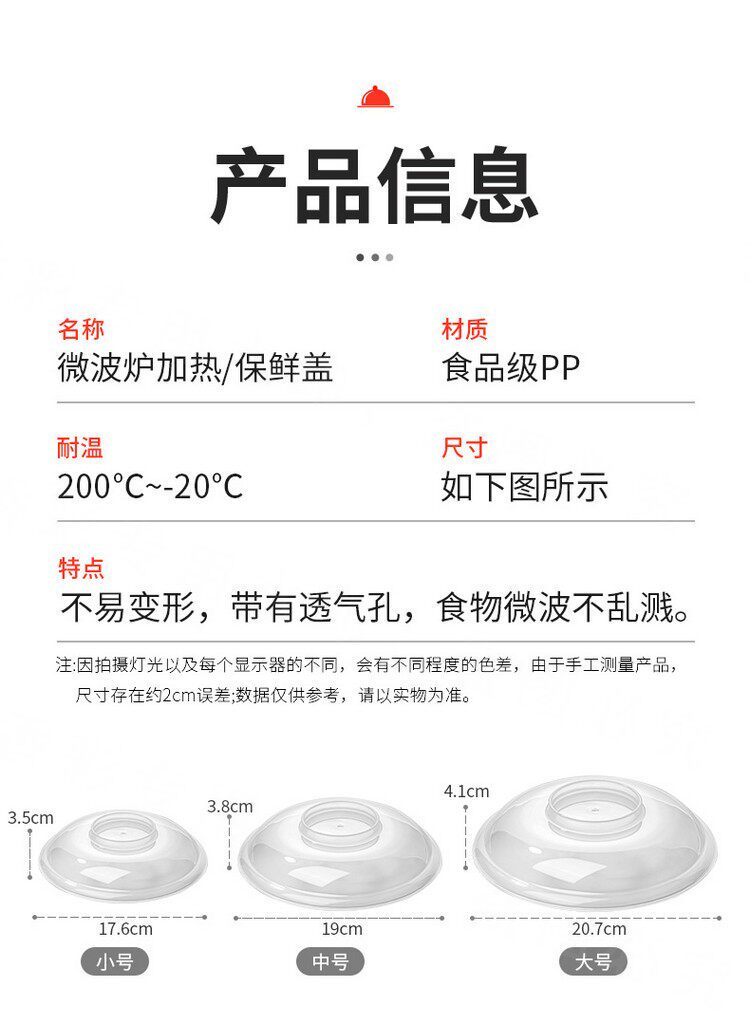 产品信息

名称
微波炉加热/保鲜盖

材质
食品级PP

耐温
200°C~-20°C

尺寸
如下图所示

特点
不易变形，带有透气孔，食物微波不乱溅。

注:因拍摄灯光以及每个显示器的不同，会有不同程度的色差，由于手工测量产品，尺寸存在约2cm误差;数据仅供参考，请以实物为准。

3.5cm
17.6cm
小号

3.8cm
19cm
中号

4.1cm
20.7cm
大号